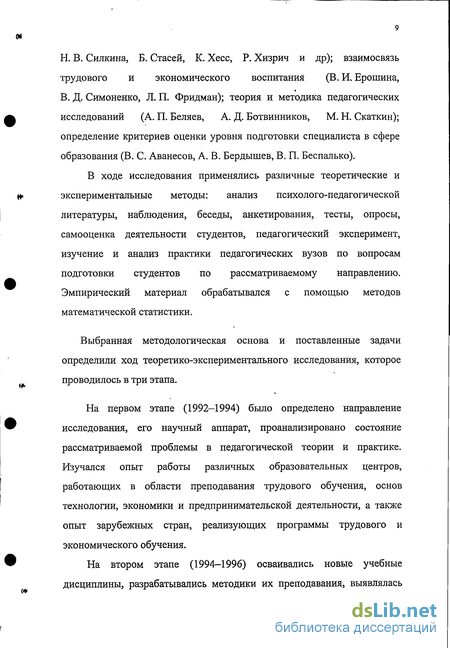 9

Н. В. Силкина, Б. Стасей, К. Хесс, Р. Хизрич и др); взаимосвязь трудового и экономического воспитания (В. И. Ерошина, В. Д. Симоненко, Л. П. Фридман); теория и методика педагогических исследований (А. П. Беляев, А. Д. Ботвинников, М. Н. Скаткин); определение критериев оценки уровня подготовки специалиста в сфере образования (В. С. Аванесов, А. В. Бердышев, В. П. Беспалько).

В ходе исследования применялись различные теоретические и экспериментальные методы: анализ психолого-педагогической литературы, наблюдения, беседы, анкетирования, тесты, опросы, самооценка деятельности студентов, педагогический эксперимент, изучение и анализ практики педагогических вузов по вопросам подготовки студентов по рассматриваемому направлению. Эмпирический материал обрабатывался с помощью методов математической статистики.

Выбранная методологическая основа и поставленные задачи определили ход теоретико-экспериментального исследования, которое проводилось в три этапа.

На первом этапе (1992–1994) было определено направление исследования, его научный аппарат, проанализировано состояние рассматриваемой проблемы в педагогической теории и практике. Изучался опыт работы различных образовательных центров, работающих в области преподавания трудового обучения, основ технологии, экономики и предпринимательской деятельности, а также опыт зарубежных стран, реализующих программы трудового и экономического обучения.

На втором этапе (1994–1996) осваивались новые учебные дисциплины, разрабатывались методики их преподавания, выявлялась

dsLib.net
библиотека диссертаций